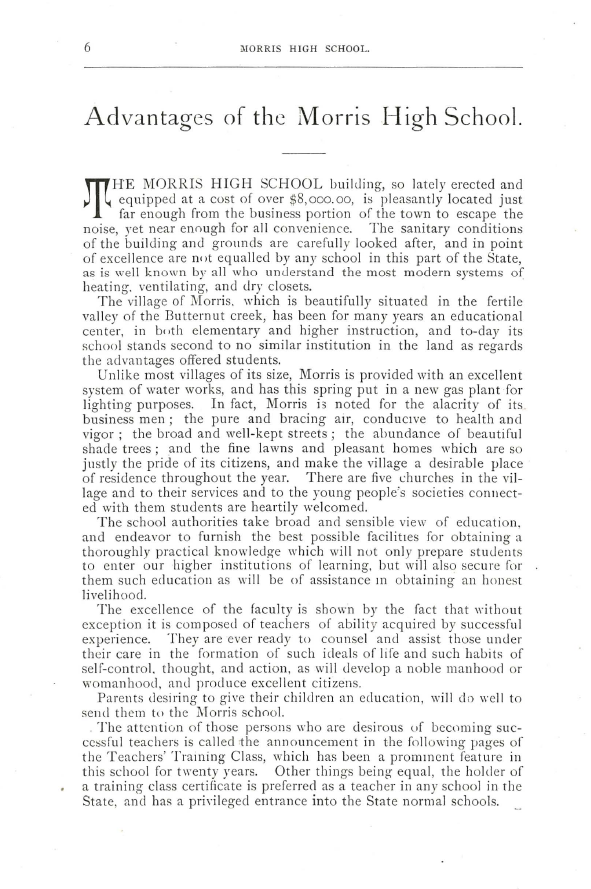 6 MORRIS HIGH SCHOOL.

Advantages of the Morris High School.

THE MORRIS HIGH SCHOOL building, so lately erected and equipped at a cost of over $8,000.00, is pleasantly located just far enough from the business portion of the town to escape the noise, yet near enough for all convenience. The sanitary conditions of the building and grounds are carefully looked after, and in point of excellence are not equalled by any school in this part of the State, as is well known by all who understand the most modern systems of heating, ventilating, and dry closets.

The village of Morris, which is beautifully situated in the fertile valley of the Butternut creek, has been for many years an educational center, in both elementary and higher instruction, and to-day its school stands second to no similar institution in the land as regards the advantages offered students.

Unlike most villages of its size, Morris is provided with an excellent system of water works, and has this spring put in a new gas plant for lighting purposes. In fact, Morris is noted for the alacrity of its business men; the pure and bracing air, conducive to health and vigor; the broad and well-kept streets; the abundance of beautiful shade trees; and the fine lawns and pleasant homes which are so justly the pride of its citizens, and make the village a desirable place of residence throughout the year. There are five churches in the village and to their services and to the young people's societies connected with them students are heartily welcomed.

The school authorities take broad and sensible view of education, and endeavor to furnish the best possible facilities for obtaining a thoroughly practical knowledge which will not only prepare students to enter our higher institutions of learning, but will also secure for them such education as will be of assistance in obtaining an honest livelihood.

The excellence of the faculty is shown by the fact that without exception it is composed of teachers of ability acquired by successful experience. They are ever ready to counsel and assist those under their care in the formation of such ideals of life and such habits of self-control, thought, and action, as will develop a noble manhood or womanhood, and produce excellent citizens.

Parents desiring to give their children an education, will do well to send them to the Morris school.

The attention of those persons who are desirous of becoming successful teachers is called the announcement in the following pages of the Teachers' Training Class, which has been a prominent feature in this school for twenty years. Other things being equal, the holder of a training class certificate is preferred as a teacher in any school in the State, and has a privileged entrance into the State normal schools.